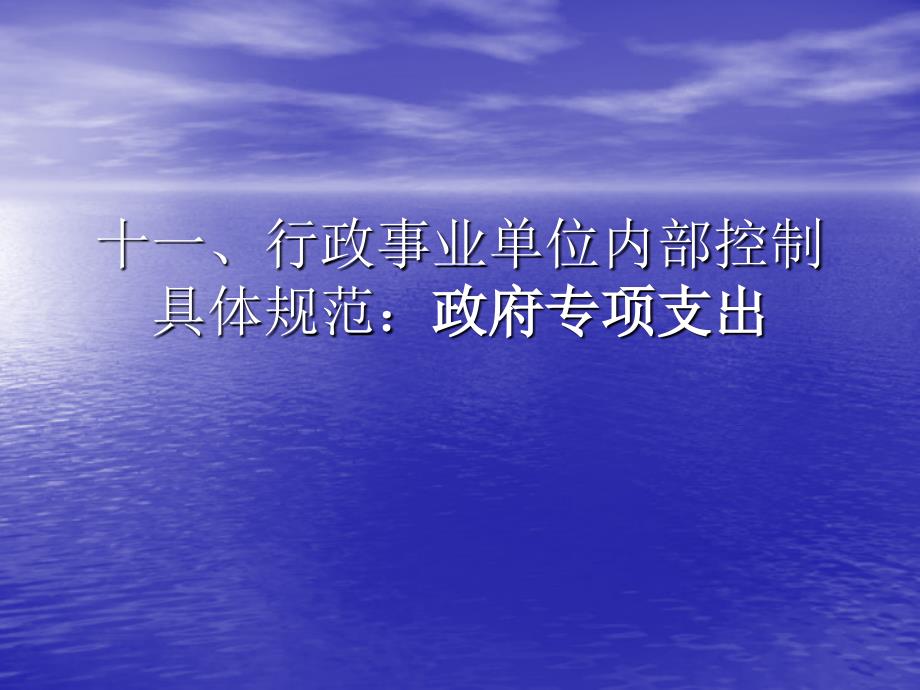 十一、行政事业单位内部控制具体规范：政府专项支出